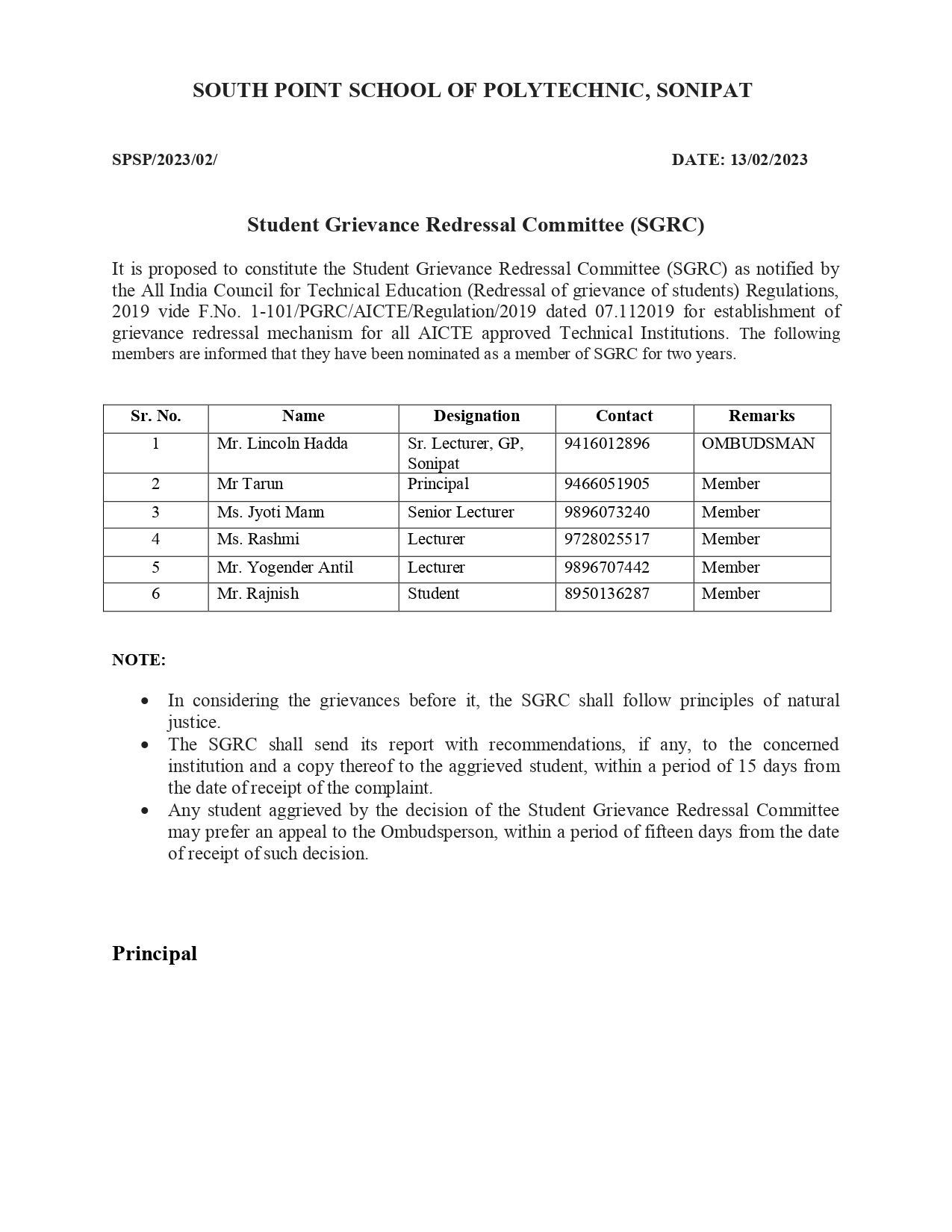 SOUTH POINT SCHOOL OF POLYTECHNIC, SONIPAT

SPSP/2023/02/

DATE: 13/02/2023

Student Grievance Redressal Committee (SGRC)

It is proposed to constitute the Student Grievance Redressal Committee (SGRC) as notified by the All India Council for Technical Education (Redressal of grievance of students) Regulations, 2019 vide F.No. 1-101/PGRC/AICTE/Regulation/2019 dated 07.112019 for establishment of grievance redressal mechanism for all AICTE approved Technical Institutions. The following members are informed that they have been nominated as a member of SGRC for two years.

| Sr. No. | Name | Designation | Contact | Remarks |
|---|---|---|---|---|
| 1 | Mr. Lincoln Hadda | Sr. Lecturer, GP, Sonipat | 9416012896 | OMBUDSMAN |
| 2 | Mr Tarun | Principal | 9466051905 | Member |
| 3 | Ms. Jyoti Mann | Senior Lecturer | 9896073240 | Member |
| 4 | Ms. Rashmi | Lecturer | 9728025517 | Member |
| 5 | Mr. Yogender Antil | Lecturer | 9896707442 | Member |
| 6 | Mr. Rajnish | Student | 8950136287 | Member |

NOTE:

• In considering the grievances before it, the SGRC shall follow principles of natural justice.
• The SGRC shall send its report with recommendations, if any, to the concerned institution and a copy thereof to the aggrieved student, within a period of 15 days from the date of receipt of the complaint.
• Any student aggrieved by the decision of the Student Grievance Redressal Committee may prefer an appeal to the Ombudsperson, within a period of fifteen days from the date of receipt of such decision.

Principal